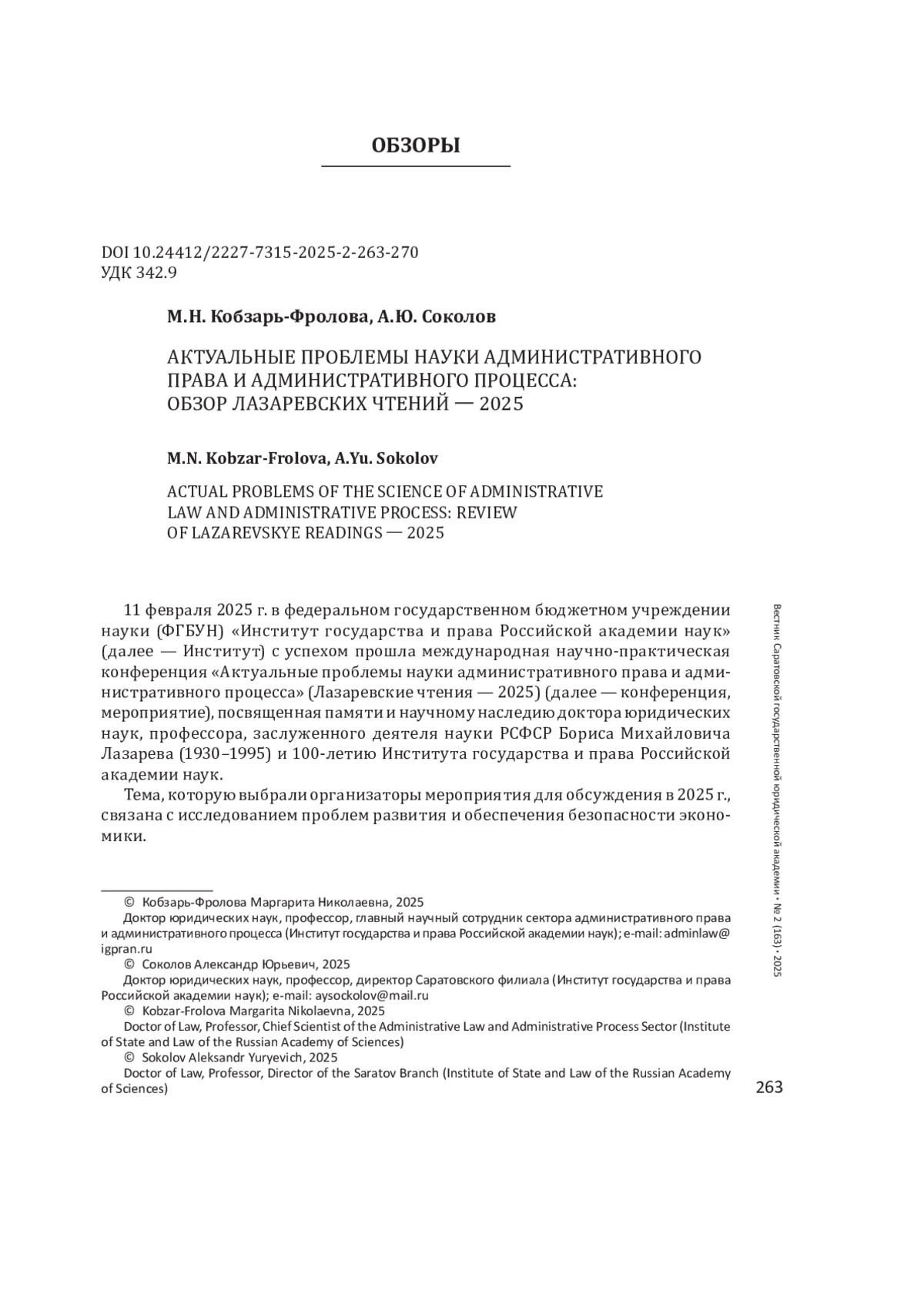 ОБЗОРЫ

DOI 10.24412/2227-7315-2025-2-263-270
УДК 342.9

М.Н. Кобзарь-Фролова, А.Ю. Соколов

АКТУАЛЬНЫЕ ПРОБЛЕМЫ НАУКИ АДМИНИСТРАТИВНОГО ПРАВА И АДМИНИСТРАТИВНОГО ПРОЦЕССА: ОБЗОР ЛАЗАРЕВСКИХ ЧТЕНИЙ — 2025

M.N. Kobzar-Frolova, A.Yu. Sokolov

ACTUAL PROBLEMS OF THE SCIENCE OF ADMINISTRATIVE LAW AND ADMINISTRATIVE PROCESS: REVIEW OF LAZAREVSKYE READINGS — 2025

11 февраля 2025 г. в федеральном государственном бюджетном учреждении науки (ФГБУН) «Институт государства и права Российской академии наук» (далее — Институт) с успехом прошла международная научно-практическая конференция «Актуальные проблемы науки административного права и административного процесса» (Лазаревские чтения — 2025) (далее — конференция, мероприятие), посвященная памяти и научному наследию доктора юридических наук, профессора, заслуженного деятеля науки РСФСР Бориса Михайловича Лазарева (1930–1995) и 100-летию Института государства и права Российской академии наук.

Тема, которую выбрали организаторы мероприятия для обсуждения в 2025 г., связана с исследованием проблем развития и обеспечения безопасности экономики.

© Кобзарь-Фролова Маргарита Николаевна, 2025
Доктор юридических наук, профессор, главный научный сотрудник сектора административного права и административного процесса (Институт государства и права Российской академии наук); e-mail: adminlaw@igpran.ru
© Соколов Александр Юрьевич, 2025
Доктор юридических наук, профессор, директор Саратовского филиала (Институт государства и права Российской академии наук); e-mail: aysockolov@mail.ru
© Kobzar-Frolova Margarita Nikolaevna, 2025
Doctor of Law, Professor, Chief Scientist of the Administrative Law and Administrative Process Sector (Institute of State and Law of the Russian Academy of Sciences)
© Sokolov Aleksandr Yuryevich, 2025
Doctor of Law, Professor, Director of the Saratov Branch (Institute of State and Law of the Russian Academy of Sciences)

Вестник Саратовской государственной юридической академии • № 2 (163) • 2025

263